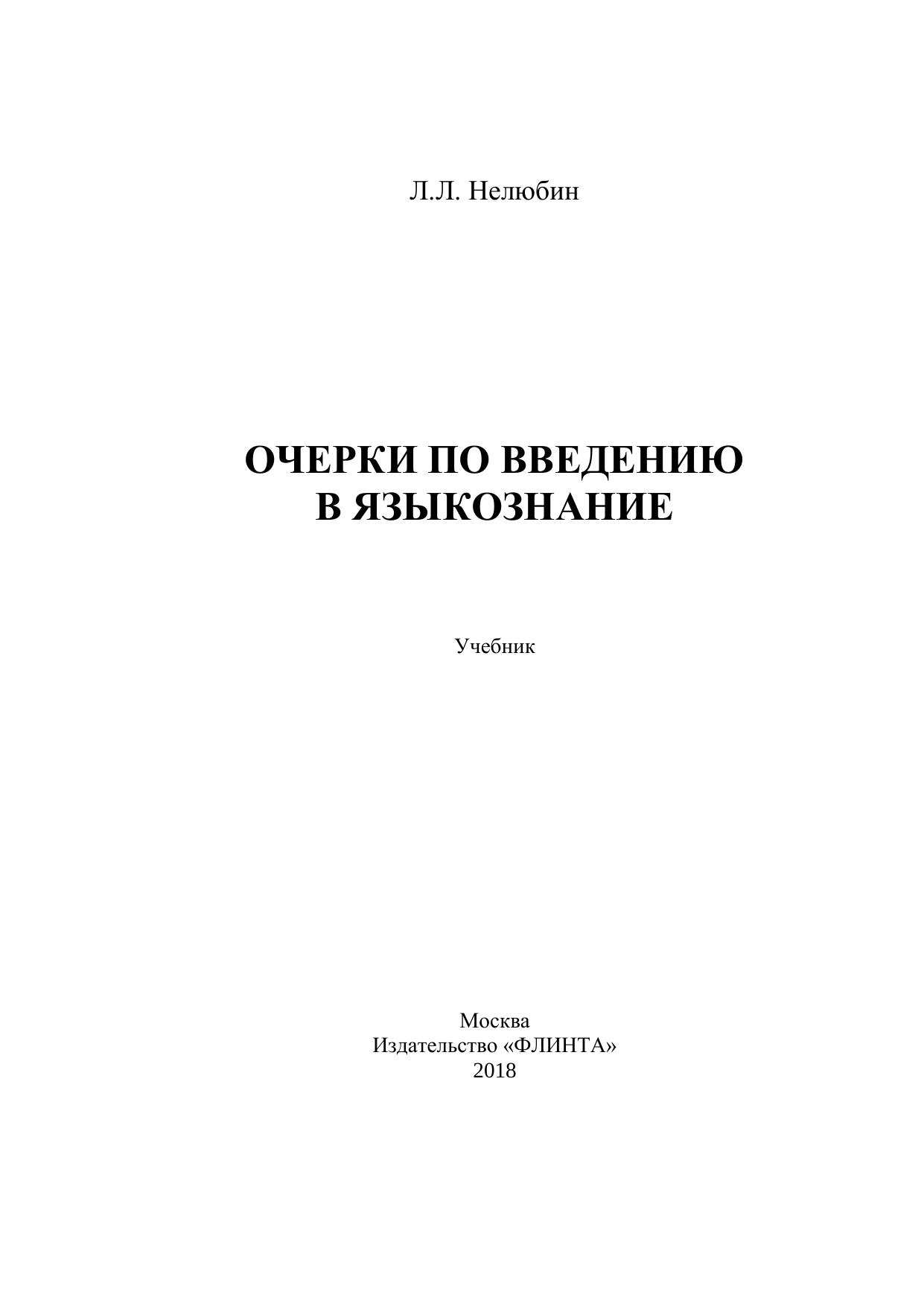 Л.Л. Нелюбин

ОЧЕРКИ ПО ВВЕДЕНИЮ
В ЯЗЫКОЗНАНИЕ

Учебник

Москва
Издательство «ФЛИНТА»
2018